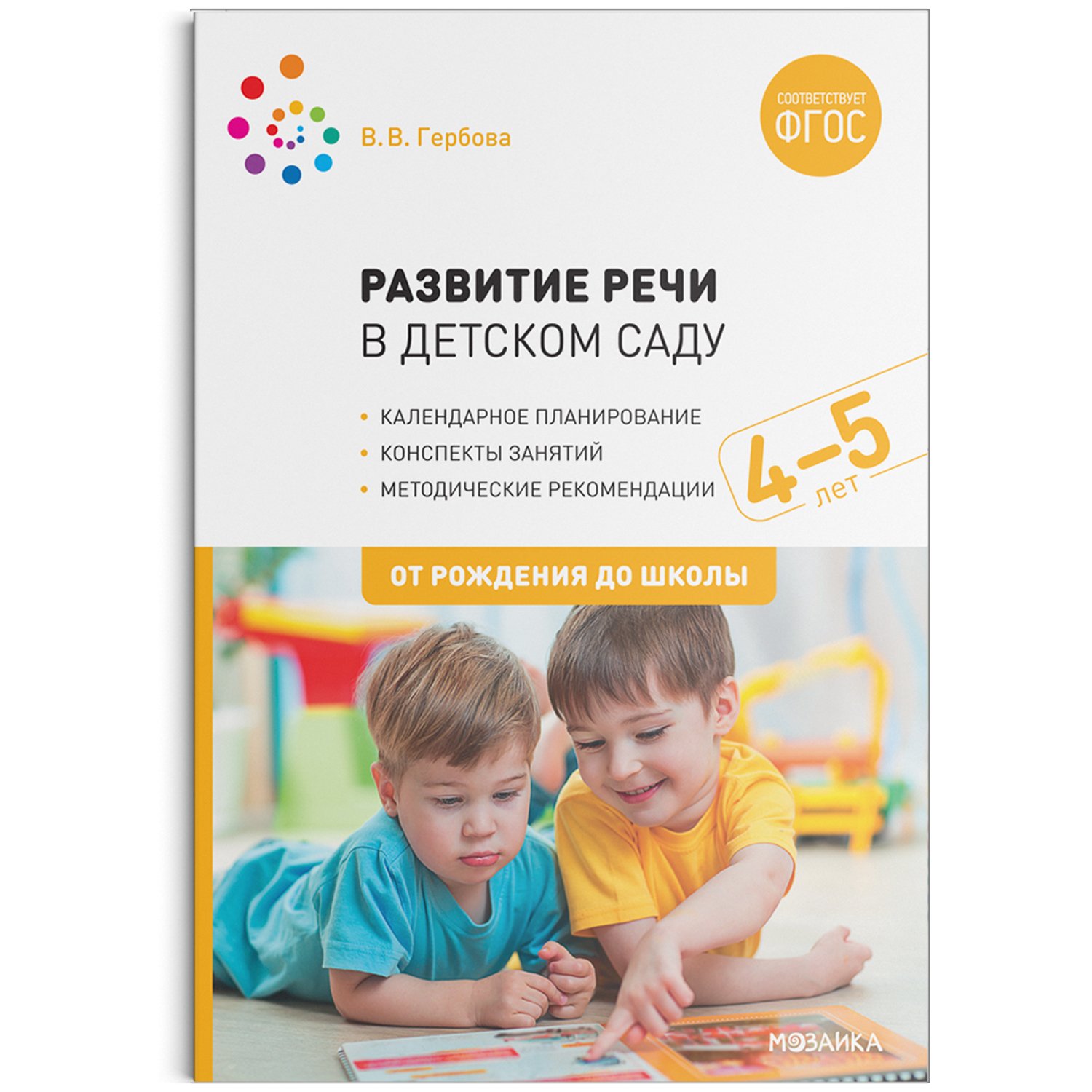 В. В. Гербова

СООТВЕТСТВУЕТ ФГОС

РАЗВИТИЕ РЕЧИ
В ДЕТСКОМ САДУ

• КАЛЕНДАРНОЕ ПЛАНИРОВАНИЕ
• КОНСПЕКТЫ ЗАНЯТИЙ
• МЕТОДИЧЕСКИЕ РЕКОМЕНДАЦИИ

4–5 лет

ОТ РОЖДЕНИЯ ДО ШКОЛЫ

МОЗАИКА